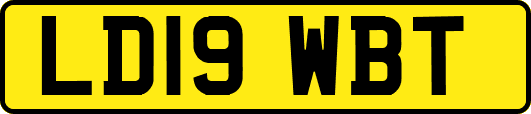 LD19 WBT